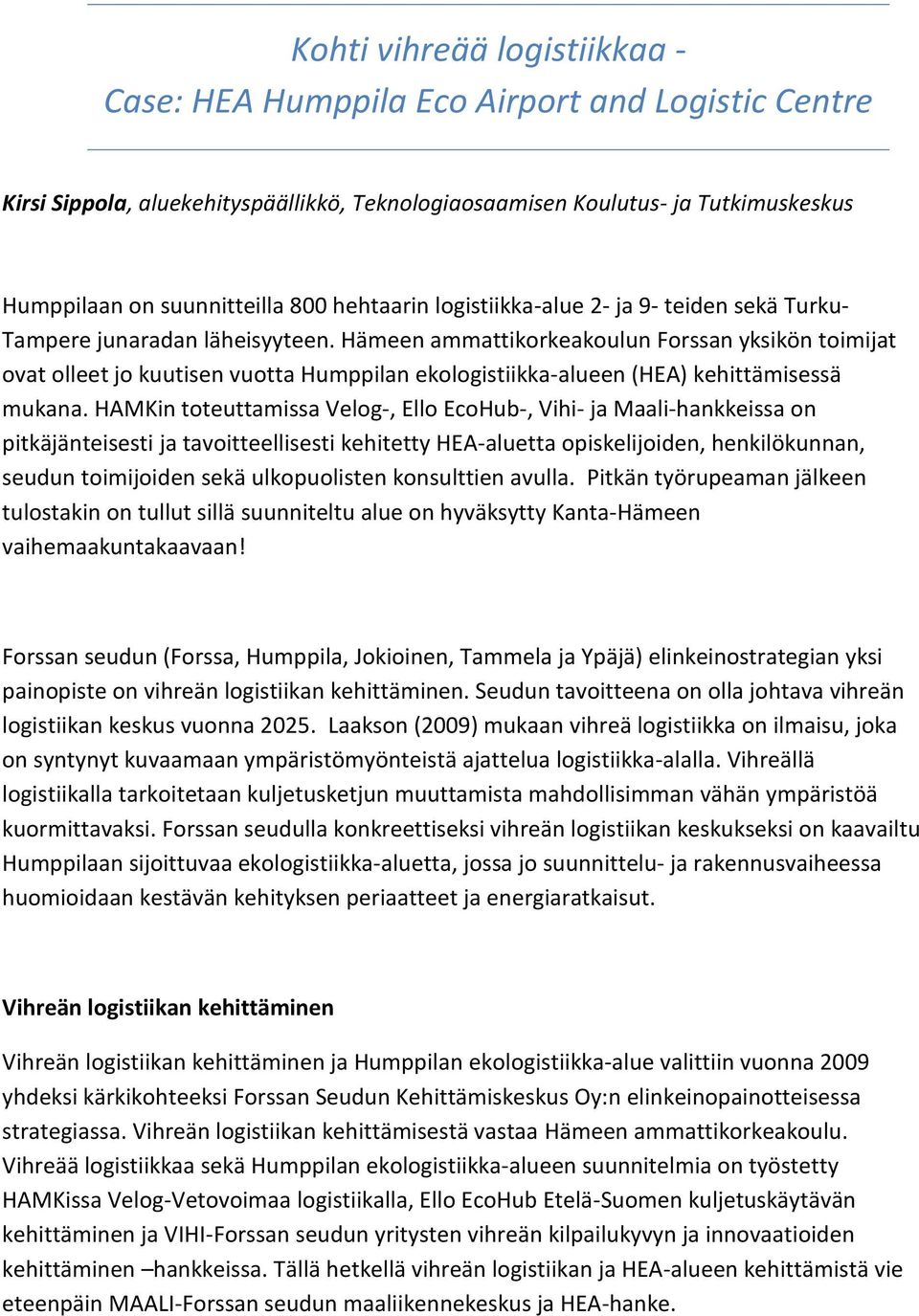 Kohti vihreää logistiikkaa -
Case: HEA Humppila Eco Airport and Logistic Centre

Kirsi Sippola, aluekehityspäällikkö, Teknologiaosaamisen Koulutus- ja Tutkimuskeskus

Humppilaan on suunnitteilla 800 hehtaarin logistiikka-alue 2- ja 9- teiden sekä Turku-Tampere junaradan läheisyyteen. Hämeen ammattikorkeakoulun Forssan yksikön toimijat ovat olleet jo kuutisen vuotta Humppilan ekologistiikka-alueen (HEA) kehittämisessä mukana. HAMKin toteuttamissa Velog-, Ello EcoHub-, Vihi- ja Maali-hankkeissa on pitkäjänteisesti ja tavoitteellisesti kehitetty HEA-aluetta opiskelijoiden, henkilökunnan, seudun toimijoiden sekä ulkopuolisten konsulttien avulla. Pitkän työrupeaman jälkeen tulostakin on tullut sillä suunniteltu alue on hyväksytty Kanta-Hämeen vaihemaakuntakaavaan!

Forssan seudun (Forssa, Humppila, Jokioinen, Tammela ja Ypäjä) elinkeinostrategian yksi painopiste on vihreän logistiikan kehittäminen. Seudun tavoitteena on olla johtava vihreän logistiikan keskus vuonna 2025. Laakson (2009) mukaan vihreä logistiikka on ilmaisu, joka on syntynyt kuvaamaan ympäristömyönteistä ajattelua logistiikka-alalla. Vihreällä logistiikalla tarkoitetaan kuljetusketjun muuttamista mahdollisimman vähän ympäristöä kuormittavaksi. Forssan seudulla konkreettiseksi vihreän logistiikan keskukseksi on kaavailtu Humppilaan sijoittuvaa ekologistiikka-aluetta, jossa jo suunnittelu- ja rakennusvaiheessa huomioidaan kestävän kehityksen periaatteet ja energiaratkaisut.

Vihreän logistiikan kehittäminen

Vihreän logistiikan kehittäminen ja Humppilan ekologistiikka-alue valittiin vuonna 2009 yhdeksi kärkikohteeksi Forssan Seudun Kehittämiskeskus Oy:n elinkeinopainotteisessa strategiassa. Vihreän logistiikan kehittämisestä vastaa Hämeen ammattikorkeakoulu. Vihreää logistiikkaa sekä Humppilan ekologistiikka-alueen suunnitelmia on työstetty HAMKissa Velog-Vetovoimaa logistiikalla, Ello EcoHub Etelä-Suomen kuljetuskäytävän kehittäminen ja VIHI-Forssan seudun yritysten vihreän kilpailukyvyn ja innovaatioiden kehittäminen –hankkeissa. Tällä hetkellä vihreän logistiikan ja HEA-alueen kehittämistä vie eteenpäin MAALI-Forssan seudun maaliikennekeskus ja HEA-hanke.